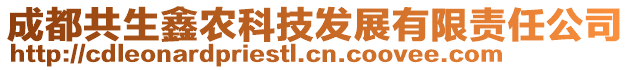 成都共生鑫农科技发展有限责任公司
http://cdleonardpriestl.cn.coovee.com